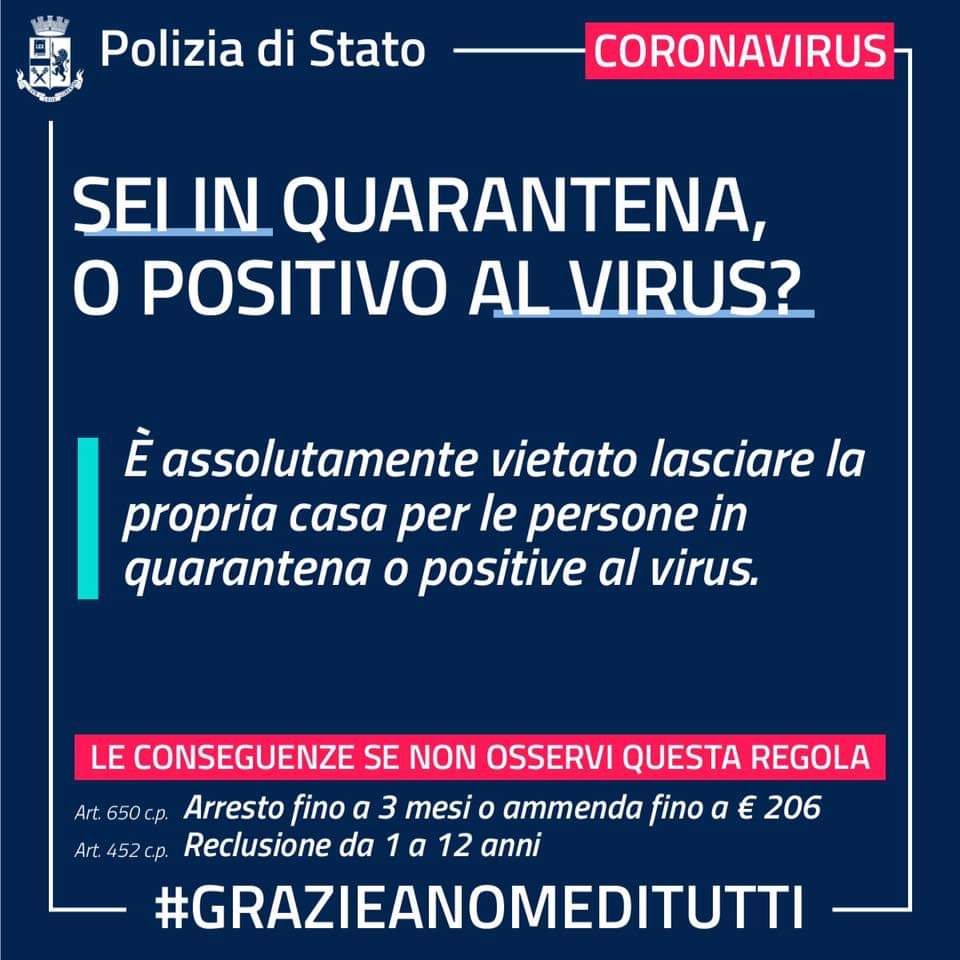 Polizia di Stato

CORONAVIRUS

SEI IN QUARANTENA, O POSITIVO AL VIRUS?

È assolutamente vietato lasciare la propria casa per le persone in quarantena o positive al virus.

LE CONSEGUENZE SE NON OSSERVI QUESTA REGOLA

Art. 650 c.p. Arresto fino a 3 mesi o ammenda fino a € 206
Art. 452 c.p. Reclusione da 1 a 12 anni

#GRAZIEANOMEDITUTTI